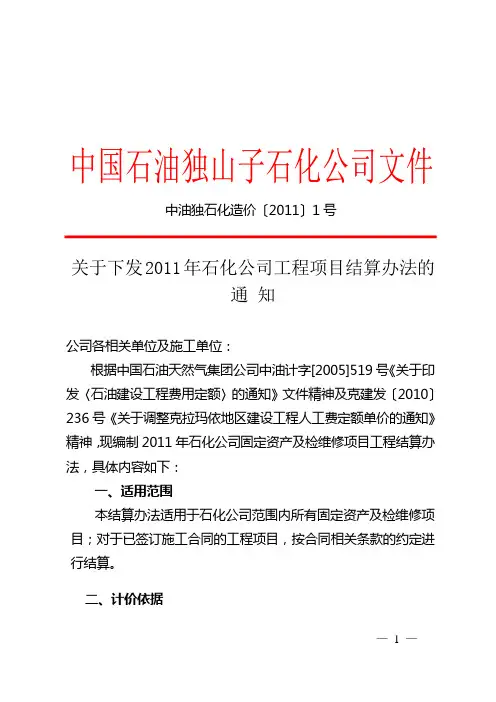 中国石油独山子石化公司文件

中油独石化造价〔2011〕1号

关于下发2011年石化公司工程项目结算办法的通 知

公司各相关单位及施工单位：

根据中国石油天然气集团公司中油计字[2005]519号《关于印发〈石油建设工程费用定额〉的通知》文件精神及克建发〔2010〕236号《关于调整克拉玛依地区建设工程人工费定额单价的通知》精神，现编制2011年石化公司固定资产及检维修项目工程结算办法，具体内容如下：

一、适用范围

本结算办法适用于石化公司范围内所有固定资产及检维修项目；对于已签订施工合同的工程项目，按合同相关条款的约定进行结算。

二、计价依据

— 1 —